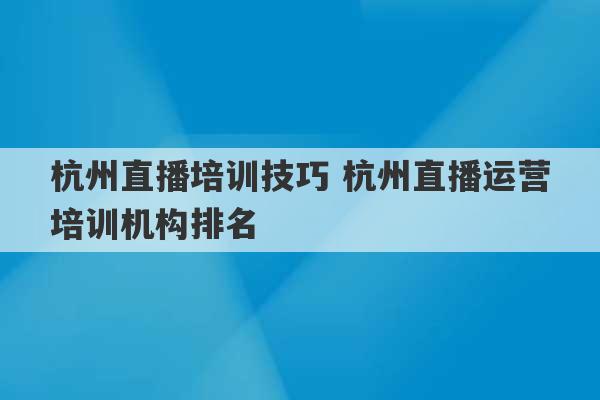 杭州直播培训技巧 杭州直播运营培训机构排名